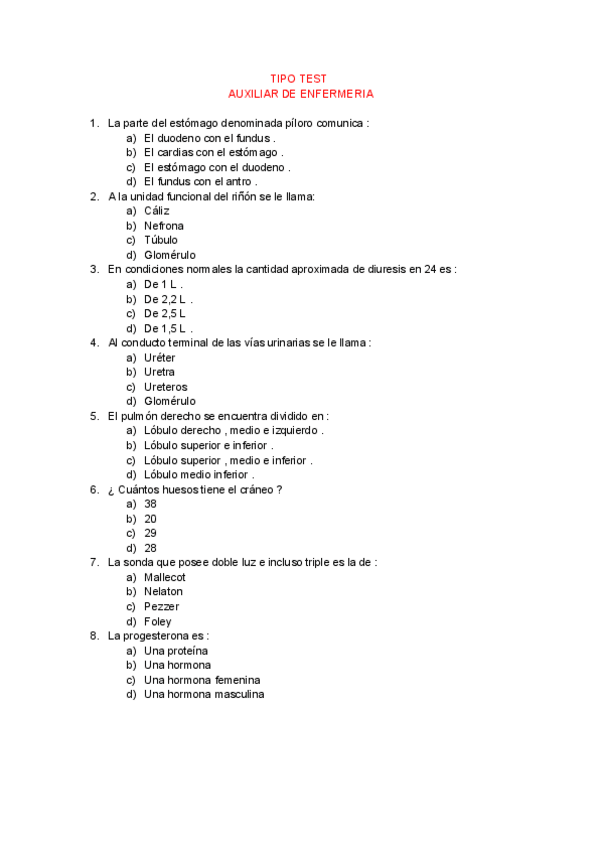 TIPO TEST
AUXILIAR DE ENFERMERIA

1. La parte del estómago denominada píloro comunica :
a) El duodeno con el fundus .
b) El cardias con el estómago .
c) El estómago con el duodeno .
d) El fundus con el antro .
2. A la unidad funcional del riñón se le llama:
a) Cáliz
b) Nefrona
c) Túbulo
d) Glomérulo
3. En condiciones normales la cantidad aproximada de diuresis en 24 es :
a) De 1 L .
b) De 2,2 L .
c) De 2,5 L
d) De 1,5 L .
4. Al conducto terminal de las vías urinarias se le llama :
a) Uréter
b) Uretra
c) Ureteros
d) Glomérulo
5. El pulmón derecho se encuentra dividido en :
a) Lóbulo derecho , medio e izquierdo .
b) Lóbulo superior e inferior .
c) Lóbulo superior , medio e inferior .
d) Lóbulo medio inferior .
6. ¿ Cuántos huesos tiene el cráneo ?
a) 38
b) 20
c) 29
d) 28
7. La sonda que posee doble luz e incluso triple es la de :
a) Mallecot
b) Nelaton
c) Pezzer
d) Foley
8. La progesterona es :
a) Una proteína
b) Una hormona
c) Una hormona femenina
d) Una hormona masculina